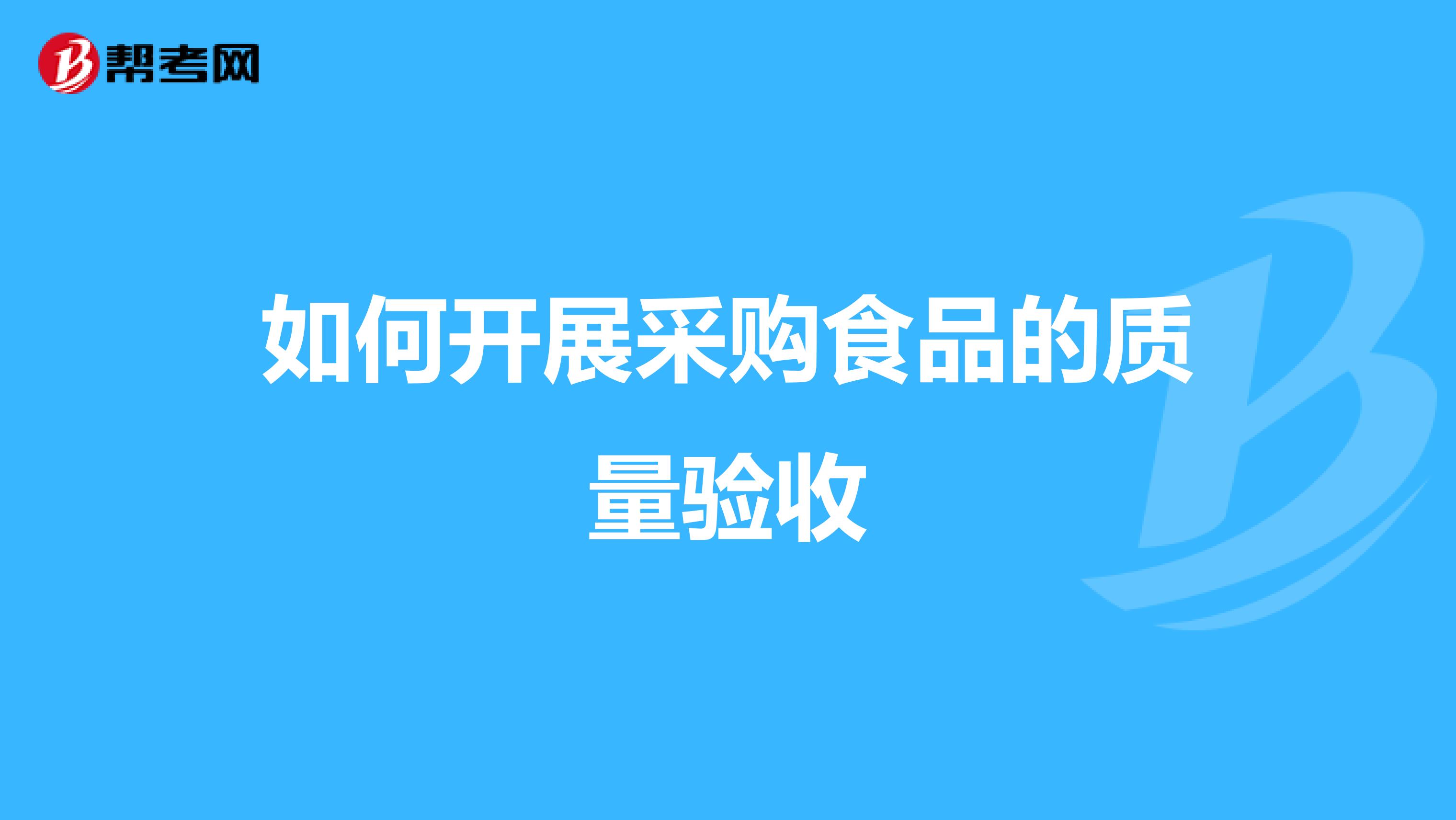 帮考网

如何开展采购食品的质量验收